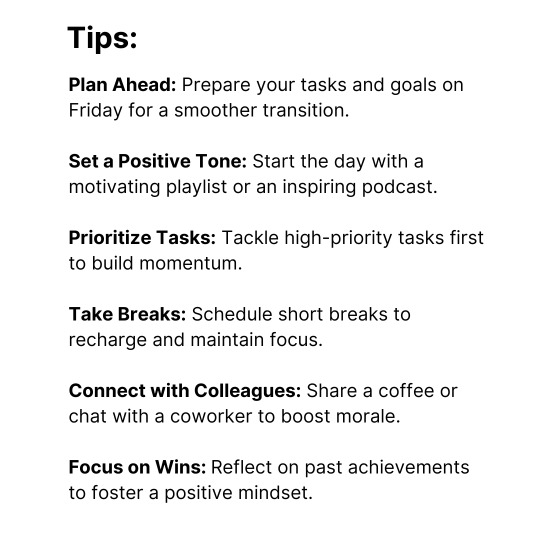 Tips:

Plan Ahead: Prepare your tasks and goals on Friday for a smoother transition.

Set a Positive Tone: Start the day with a motivating playlist or an inspiring podcast.

Prioritize Tasks: Tackle high-priority tasks first to build momentum.

Take Breaks: Schedule short breaks to recharge and maintain focus.

Connect with Colleagues: Share a coffee or chat with a coworker to boost morale.

Focus on Wins: Reflect on past achievements to foster a positive mindset.